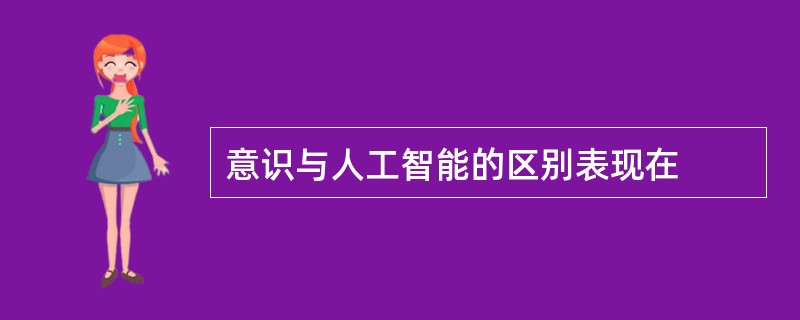 意识与人工智能的区别表现在